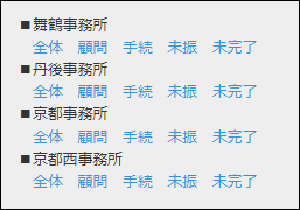 ■舞鶴事務所

全体　顧問　手続　未振　未完了

■丹後事務所

全体　顧問　手続　未振　未完了

■京都事務所

全体　顧問　手続　未振　未完了

■京都西事務所

全体　顧問　手続　未振　未完了